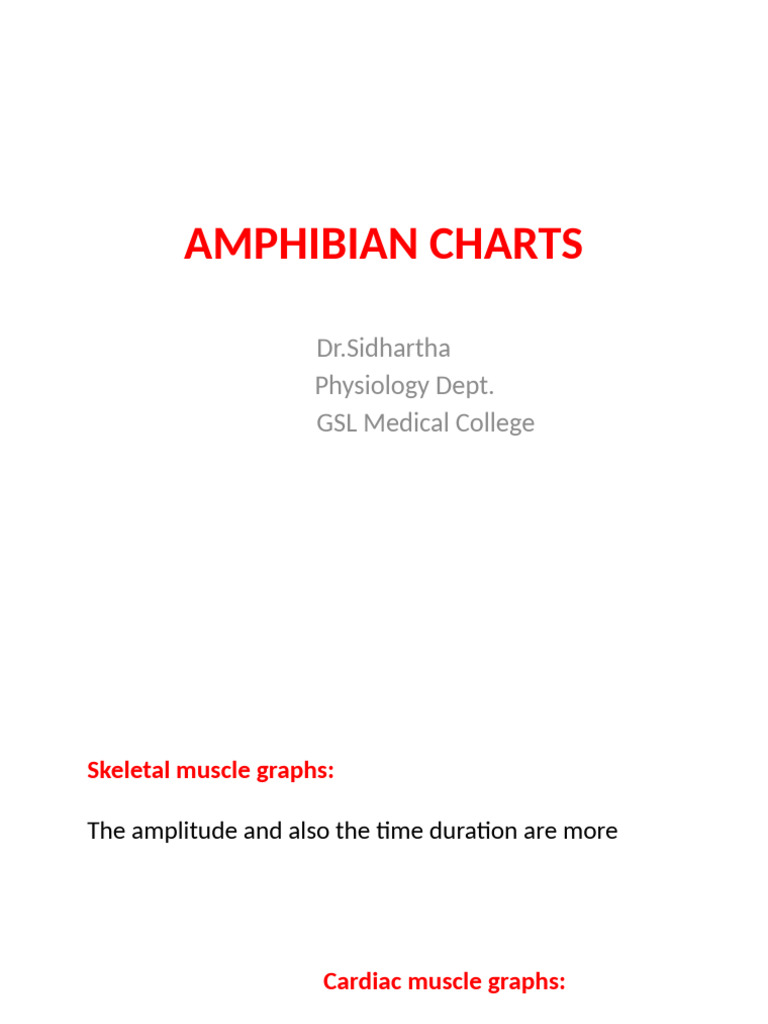 AMPHIBIAN CHARTS

Dr.Sidhartha
Physiology Dept.
GSL Medical College

Skeletal muscle graphs:

The amplitude and also the time duration are more

Cardiac muscle graphs: